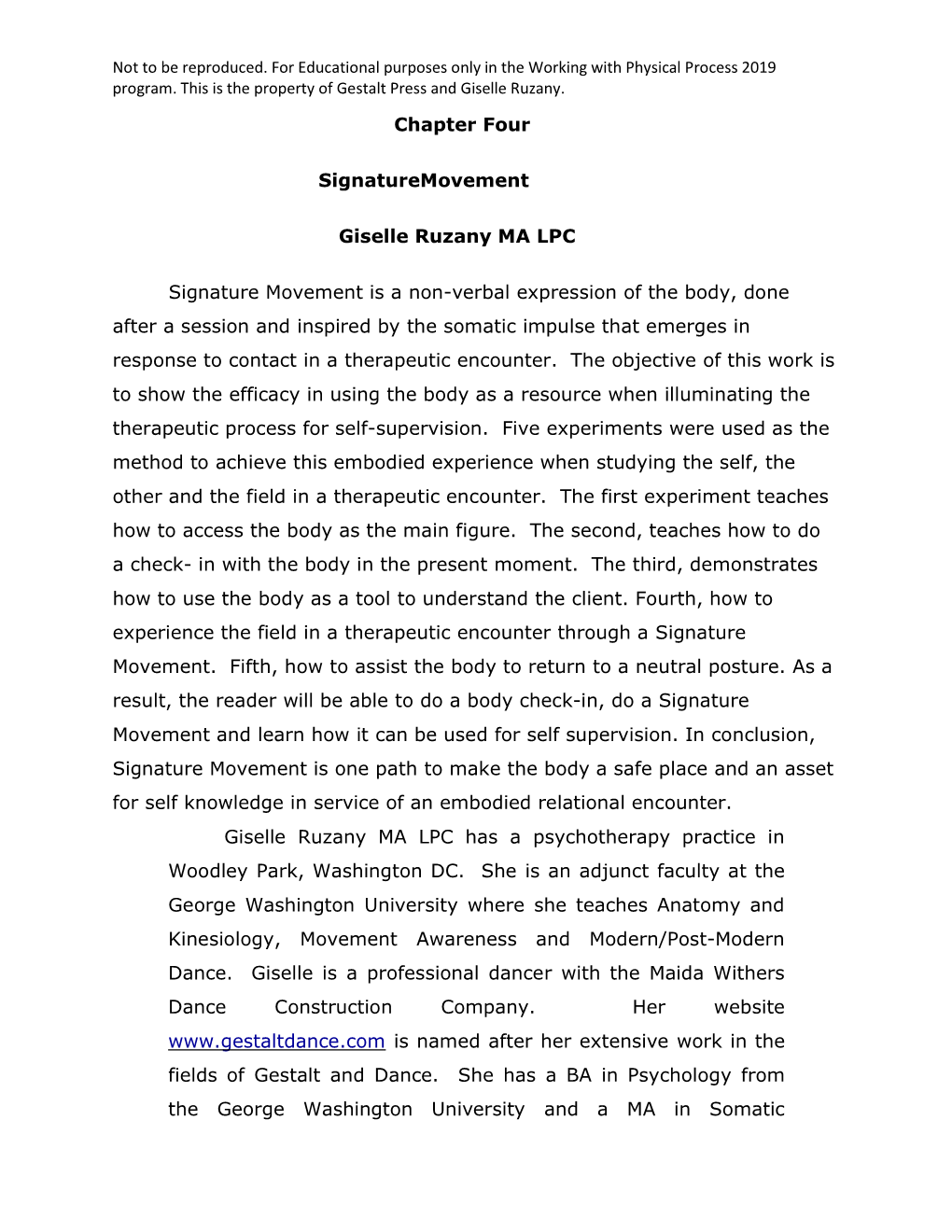 Not to be reproduced. For Educational purposes only in the Working with Physical Process 2019 program. This is the property of Gestalt Press and Giselle Ruzany.

Chapter Four

SignatureMovement

Giselle Ruzany MA LPC

Signature Movement is a non-verbal expression of the body, done after a session and inspired by the somatic impulse that emerges in response to contact in a therapeutic encounter. The objective of this work is to show the efficacy in using the body as a resource when illuminating the therapeutic process for self-supervision. Five experiments were used as the method to achieve this embodied experience when studying the self, the other and the field in a therapeutic encounter. The first experiment teaches how to access the body as the main figure. The second, teaches how to do a check- in with the body in the present moment. The third, demonstrates how to use the body as a tool to understand the client. Fourth, how to experience the field in a therapeutic encounter through a Signature Movement. Fifth, how to assist the body to return to a neutral posture. As a result, the reader will be able to do a body check-in, do a Signature Movement and learn how it can be used for self supervision. In conclusion, Signature Movement is one path to make the body a safe place and an asset for self knowledge in service of an embodied relational encounter.

Giselle Ruzany MA LPC has a psychotherapy practice in Woodley Park, Washington DC. She is an adjunct faculty at the George Washington University where she teaches Anatomy and Kinesiology, Movement Awareness and Modern/Post-Modern Dance. Giselle is a professional dancer with the Maida Withers Dance Construction Company. Her website www.gestaltdance.com is named after her extensive work in the fields of Gestalt and Dance. She has a BA in Psychology from the George Washington University and a MA in Somatic